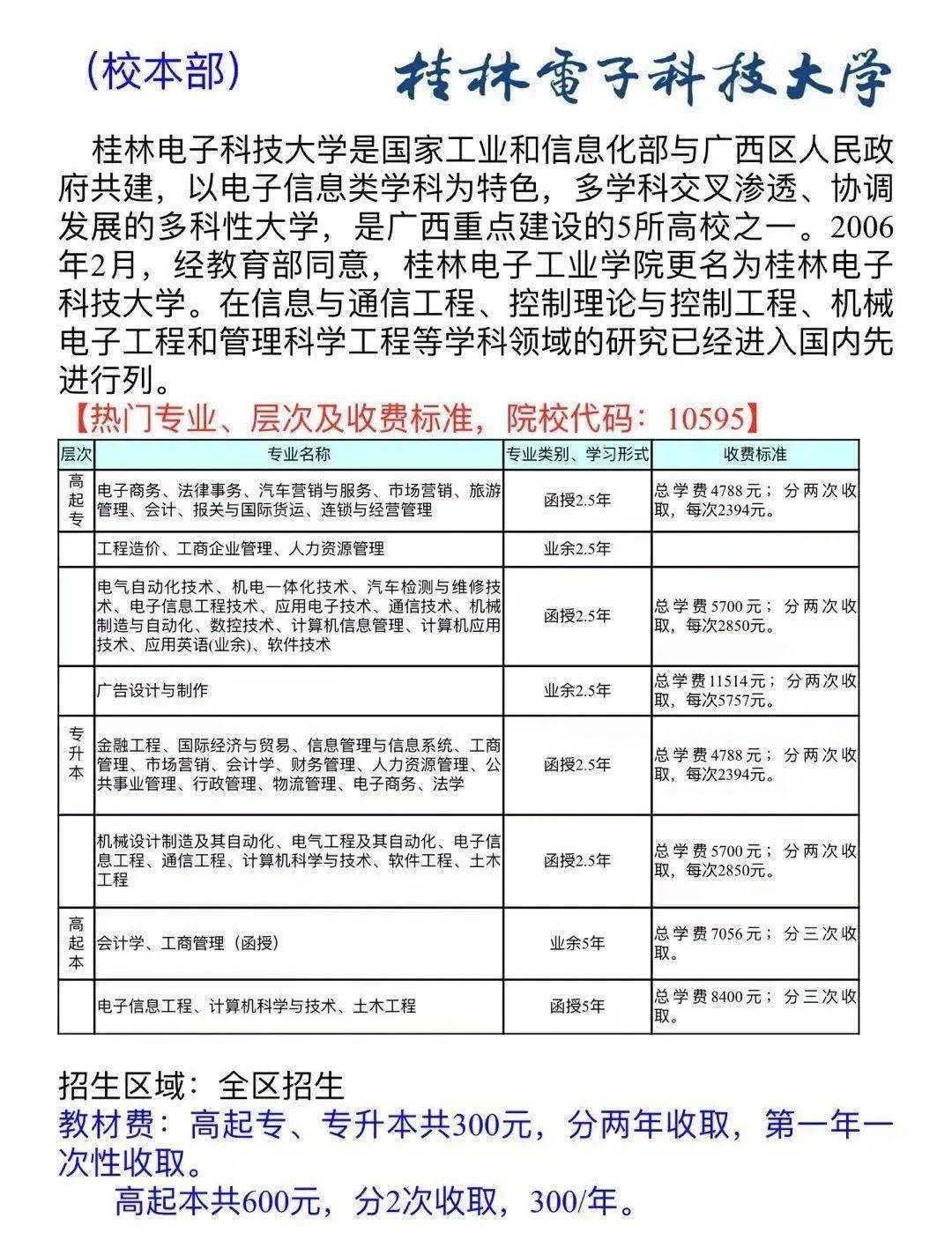 （校本部）

桂林電子科技大学

桂林电子科技大学是国家工业和信息化部与广西区人民政府共建，以电子信息类学科为特色，多学科交叉渗透、协调发展的多科性大学，是广西重点建设的5所高校之一。2006年2月，经教育部同意，桂林电子工业学院更名为桂林电子科技大学。在信息与通信工程、控制理论与控制工程、机械电子工程和管理科学工程等学科领域的研究已经进入国内先进行列。

【热门专业、层次及收费标准，院校代码：10595】

| 层次 | 专业名称 | 专业类别、学习形式 | 收费标准 |
|---|---|---|---|
| 高起专 | 电子商务、法律事务、汽车营销与服务、市场营销、旅游管理、会计、报关与国际货运、连锁与经营管理 | 函授2.5年 | 总学费4788元；分两次收取，每次2394元。 |
| | 工程造价、工商企业管理、人力资源管理 | 业余2.5年 | |
| | 电气自动化技术、机电一体化技术、汽车检测与维修技术、电子信息工程技术、应用电子技术、通信技术、机械制造与自动化、数控技术、计算机信息管理、计算机应用技术、应用英语(业余)、软件技术 | 函授2.5年 | 总学费5700元；分两次收取，每次2850元。 |
| | 广告设计与制作 | 业余2.5年 | 总学费11514元；分两次收取，每次5757元。 |
| 专升本 | 金融工程、国际经济与贸易、信息管理与信息系统、工商管理、市场营销、会计学、财务管理、人力资源管理、公共事业管理、行政管理、物流管理、电子商务、法学 | 函授2.5年 | 总学费4788元；分两次收取，每次2394元。 |
| | 机械设计制造及其自动化、电气工程及其自动化、电子信息工程、通信工程、计算机科学与技术、软件工程、土木工程 | 函授2.5年 | 总学费5700元；分两次收取，每次2850元。 |
| 高起本 | 会计学、工商管理（函授） | 业余5年 | 总学费7056元；分三次收取。 |
| | 电子信息工程、计算机科学与技术、土木工程 | 函授5年 | 总学费8400元；分三次收取。 |

招生区域：全区招生
教材费：高起专、专升本共300元，分两年收取，第一年一次性收取。
高起本共600元，分2次收取，300/年。